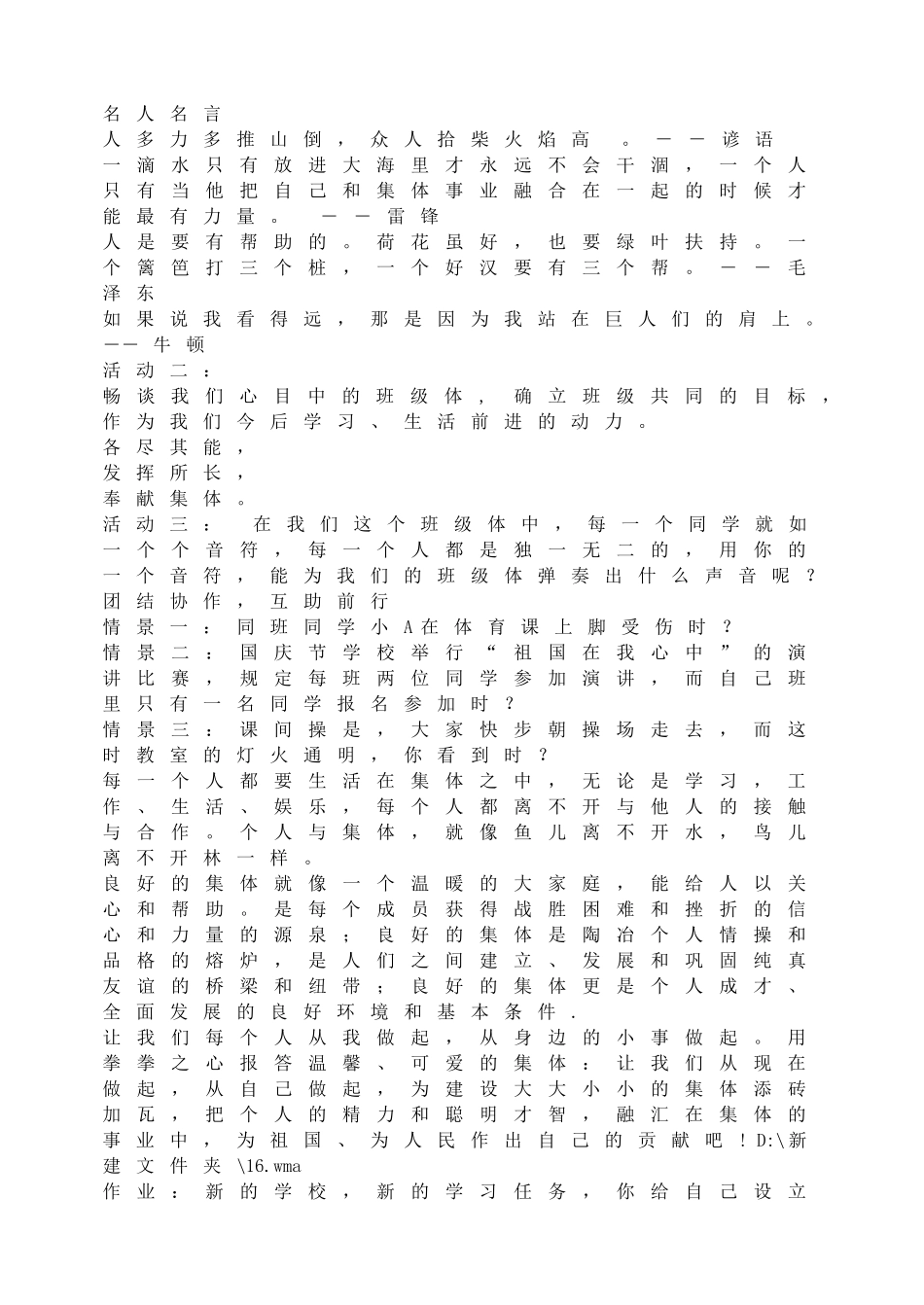 名人名言
人多力多推山倒，众人拾柴火焰高 。——谚语
一滴水只有放进大海里才永远不会干涸，一个人只有当他把自己和集体事业融合在一起的时候才能最有力量。 ——雷锋
人是要有帮助的。荷花虽好，也要绿叶扶持。一个篱笆打三个桩，一个好汉要有三个帮。——毛泽东
如果说我看得远，那是因为我站在巨人们的肩上。——牛顿
活动二：
畅谈我们心目中的班级体，确立班级共同的目标，作为我们今后学习、生活前进的动力。
各尽其能，
发挥所长，
奉献集体。
活动三： 在我们这个班级体中，每一个同学就如一个个音符，每一个人都是独一无二的，用你的一个音符，能为我们的班级体弹奏出什么声音呢？
团结协作，互助前行
情景一：同班同学小A在体育课上脚受伤时？
情景二：国庆节学校举行“祖国在我心中”的演讲比赛，规定每班两位同学参加演讲，而自己班里只有一名同学报名参加时？
情景三：课间操是，大家快步朝操场走去，而这时教室的灯火通明，你看到时？
每一个人都要生活在集体之中，无论是学习，工作、生活、娱乐，每个人都离不开与他人的接触与合作。个人与集体，就像鱼儿离不开水，鸟儿离不开林一样。
良好的集体就像一个温暖的大家庭，能给人以关心和帮助。是每个成员获得战胜困难和挫折的信心和力量的源泉；良好的集体是陶冶个人情操和品格的熔炉，是人们之间建立、发展和巩固纯真友谊的桥梁和纽带；良好的集体更是个人成才、全面发展的良好环境和基本条件.
让我们每个人从我做起，从身边的小事做起。用拳拳之心报答温馨、可爱的集体：让我们从现在做起，从自己做起，为建设大大小小的集体添砖加瓦，把个人的精力和聪明才智，融汇在集体的事业中，为祖国、为人民作出自己的贡献吧！D:\新建文件夹 \16.wma
作业：新的学校，新的学习任务，你给自己设立